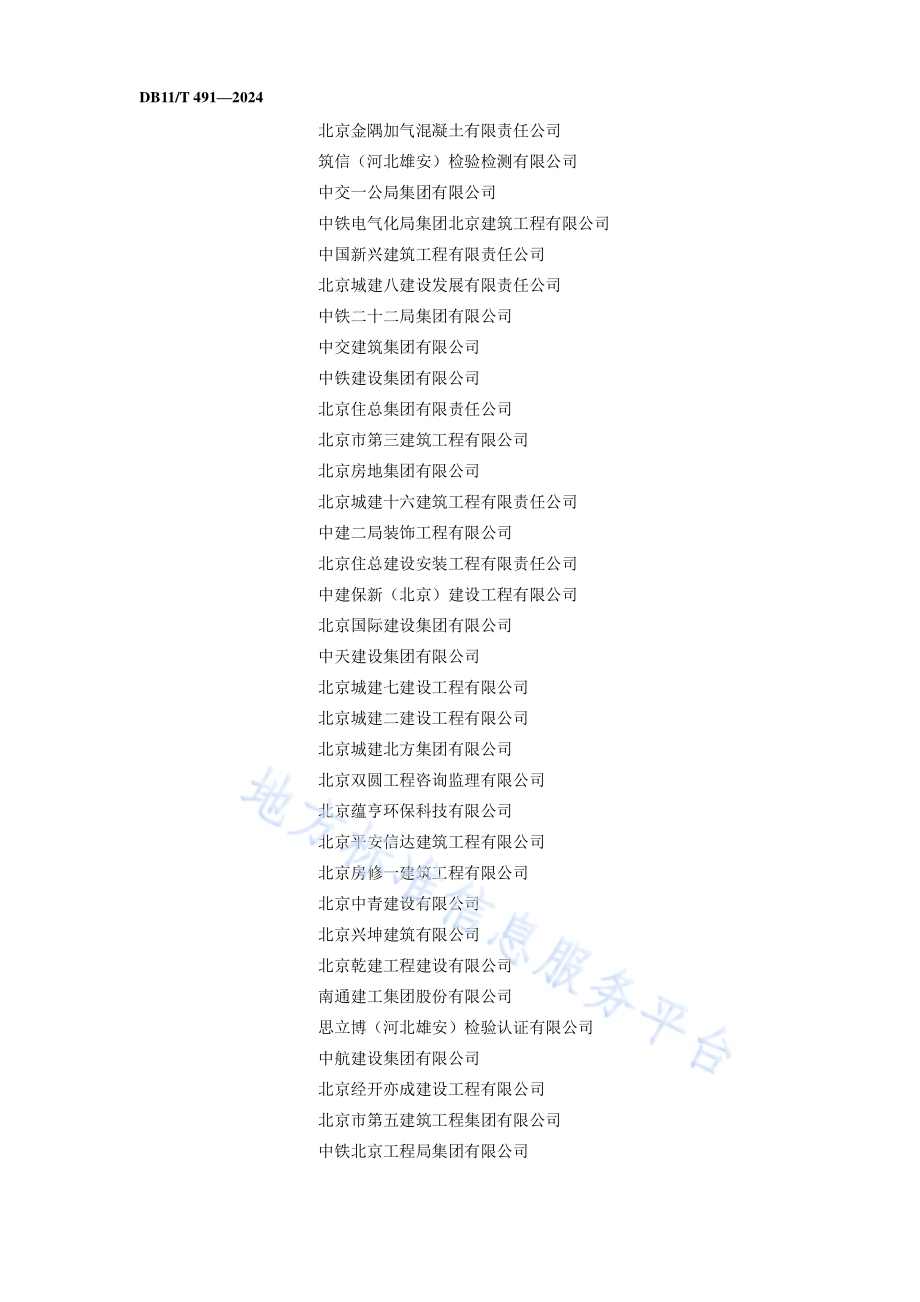 DB11/T 491—2024

北京金隅加气混凝土有限责任公司
筑信（河北雄安）检验检测有限公司
中交一公局集团有限公司
中铁电气化局集团北京建筑工程有限公司
中国新兴建筑工程有限责任公司
北京城建八建设发展有限责任公司
中铁二十二局集团有限公司
中交建筑集团有限公司
中铁建设集团有限公司
北京住总集团有限责任公司
北京市第三建筑工程有限公司
北京房地集团有限公司
北京城建十六建筑工程有限责任公司
中建二局装饰工程有限公司
北京住总建设安装工程有限责任公司
中建保新（北京）建设工程有限公司
北京国际建设集团有限公司
中天建设集团有限公司
北京城建七建设工程有限公司
北京城建二建设工程有限公司
北京城建北方集团有限公司
北京双圆工程咨询监理有限公司
北京蕴亨环保科技有限公司
北京平安信达建筑工程有限公司
北京房修一建筑工程有限公司
北京中青建设有限公司
北京兴坤建筑有限公司
北京乾建工程建设有限公司
南通建工集团股份有限公司
思立博（河北雄安）检验认证有限公司
中航建设集团有限公司
北京经开亦成建设工程有限公司
北京市第五建筑工程集团有限公司
中铁北京工程局集团有限公司

地方标准信息服务平台